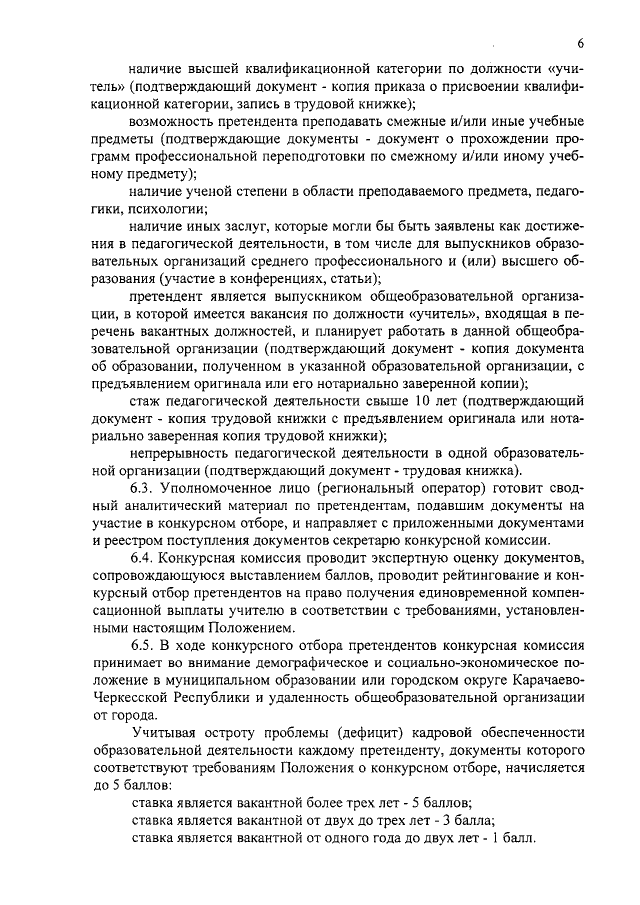 6

наличие высшей квалификационной категории по должности «учитель» (подтверждающий документ - копия приказа о присвоении квалификационной категории, запись в трудовой книжке);

возможность претендента преподавать смежные и/или иные учебные предметы (подтверждающие документы - документ о прохождении программ профессиональной переподготовки по смежному и/или иному учебному предмету);

наличие ученой степени в области преподаваемого предмета, педагогики, психологии;

наличие иных заслуг, которые могли бы быть заявлены как достижения в педагогической деятельности, в том числе для выпускников образовательных организаций среднего профессионального и (или) высшего образования (участие в конференциях, статьи);

претендент является выпускником общеобразовательной организации, в которой имеется вакансия по должности «учитель», входящая в перечень вакантных должностей, и планирует работать в данной общеобразовательной организации (подтверждающий документ - копия документа об образовании, полученном в указанной образовательной организации, с предъявлением оригинала или его нотариально заверенной копии);

стаж педагогической деятельности свыше 10 лет (подтверждающий документ - копия трудовой книжки с предъявлением оригинала или нотариально заверенная копия трудовой книжки);

непрерывность педагогической деятельности в одной образовательной организации (подтверждающий документ - трудовая книжка).

6.3. Уполномоченное лицо (региональный оператор) готовит сводный аналитический материал по претендентам, подавшим документы на участие в конкурсном отборе, и направляет с приложенными документами и реестром поступления документов секретарю конкурсной комиссии.

6.4. Конкурсная комиссия проводит экспертную оценку документов, сопровождающуюся выставлением баллов, проводит рейтингование и конкурсный отбор претендентов на право получения единовременной компенсационной выплаты учителю в соответствии с требованиями, установленными настоящим Положением.

6.5. В ходе конкурсного отбора претендентов конкурсная комиссия принимает во внимание демографическое и социально-экономическое положение в муниципальном образовании или городском округе Карачаево-Черкесской Республики и удаленность общеобразовательной организации от города.

Учитывая остроту проблемы (дефицит) кадровой обеспеченности образовательной деятельности каждому претенденту, документы которого соответствуют требованиям Положения о конкурсном отборе, начисляется до 5 баллов:

ставка является вакантной более трех лет - 5 баллов;
ставка является вакантной от двух до трех лет - 3 балла;
ставка является вакантной от одного года до двух лет - 1 балл.